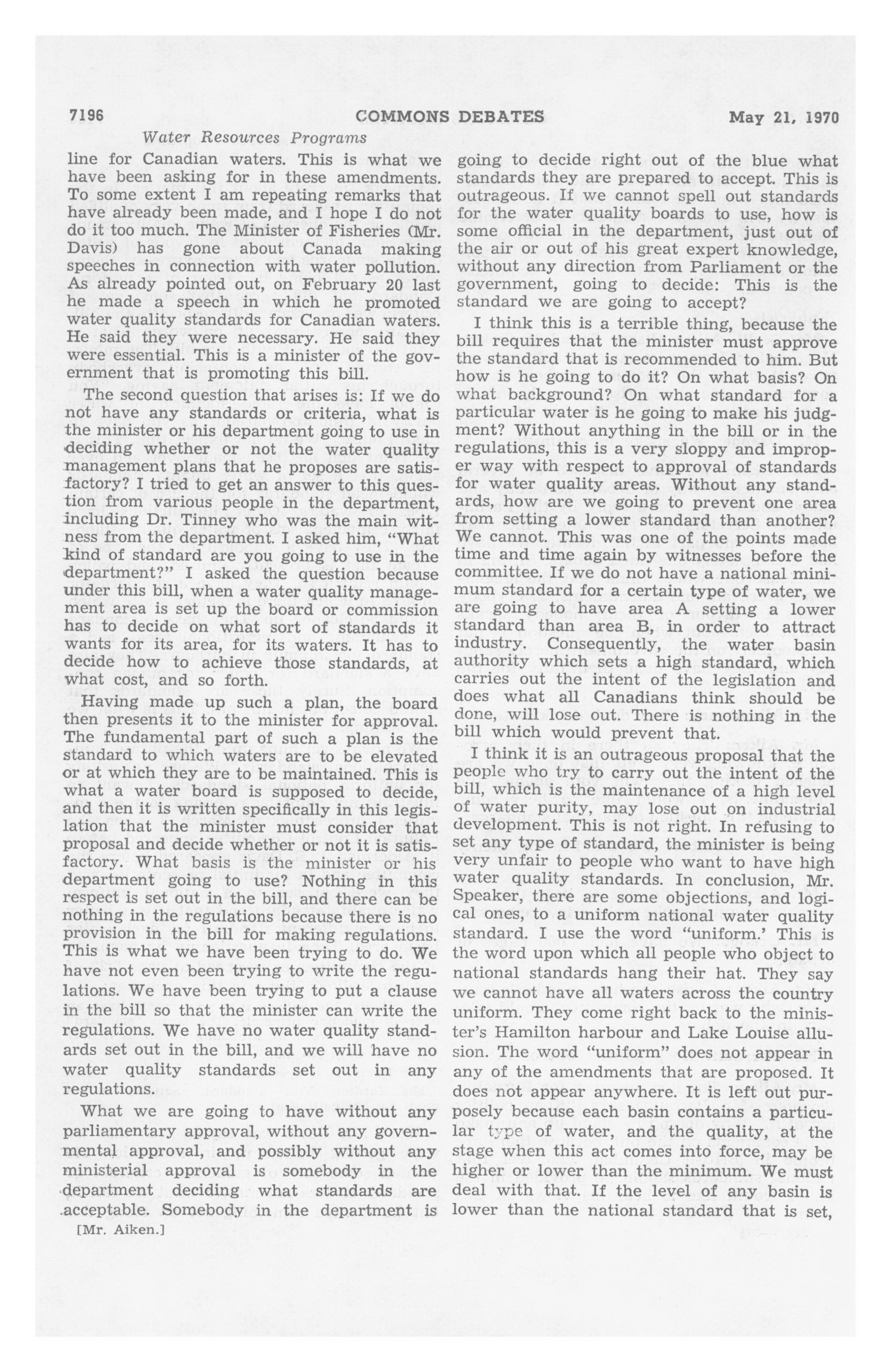 7196 COMMONS DEBATES May 21, 1970

Water Resources Programs

line for Canadian waters. This is what we have been asking for in these amendments. To some extent I am repeating remarks that have already been made, and I hope I do not do it too much. The Minister of Fisheries (Mr. Davis) has gone about Canada making speeches in connection with water pollution. As already pointed out, on February 20 last he made a speech in which he promoted water quality standards for Canadian waters. He said they were necessary. He said they were essential. This is a minister of the government that is promoting this bill.

The second question that arises is: If we do not have any standards or criteria, what is the minister or his department going to use in deciding whether or not the water quality management plans that he proposes are satisfactory? I tried to get an answer to this question from various people in the department, including Dr. Tinney who was the main witness from the department. I asked him, "What kind of standard are you going to use in the department?" I asked the question because under this bill, when a water quality management area is set up the board or commission has to decide on what sort of standards it wants for its area, for its waters. It has to decide how to achieve those standards, at what cost, and so forth.

Having made up such a plan, the board then presents it to the minister for approval. The fundamental part of such a plan is the standard to which waters are to be elevated or at which they are to be maintained. This is what a water board is supposed to decide, and then it is written specifically in this legislation that the minister must consider that proposal and decide whether or not it is satisfactory. What basis is the minister or his department going to use? Nothing in this respect is set out in the bill, and there can be nothing in the regulations because there is no provision in the bill for making regulations. This is what we have been trying to do. We have not even been trying to write the regulations. We have been trying to put a clause in the bill so that the minister can write the regulations. We have no water quality standards set out in the bill, and we will have no water quality standards set out in any regulations.

What we are going to have without any parliamentary approval, without any governmental approval, and possibly without any ministerial approval is somebody in the department deciding what standards are acceptable. Somebody in the department is

[Mr. Aiken.]

going to decide right out of the blue what standards they are prepared to accept. This is outrageous. If we cannot spell out standards for the water quality boards to use, how is some official in the department, just out of the air or out of his great expert knowledge, without any direction from Parliament or the government, going to decide: This is the standard we are going to accept?

I think this is a terrible thing, because the bill requires that the minister must approve the standard that is recommended to him. But how is he going to do it? On what basis? On what background? On what standard for a particular water is he going to make his judgment? Without anything in the bill or in the regulations, this is a very sloppy and improper way with respect to approval of standards for water quality areas. Without any standards, how are we going to prevent one area from setting a lower standard than another? We cannot. This was one of the points made time and time again by witnesses before the committee. If we do not have a national minimum standard for a certain type of water, we are going to have area A setting a lower standard than area B, in order to attract industry. Consequently, the water basin authority which sets a high standard, which carries out the intent of the legislation and does what all Canadians think should be done, will lose out. There is nothing in the bill which would prevent that.

I think it is an outrageous proposal that the people who try to carry out the intent of the bill, which is the maintenance of a high level of water purity, may lose out on industrial development. This is not right. In refusing to set any type of standard, the minister is being very unfair to people who want to have high water quality standards. In conclusion, Mr. Speaker, there are some objections, and logical ones, to a uniform national water quality standard. I use the word "uniform.' This is the word upon which all people who object to national standards hang their hat. They say we cannot have all waters across the country uniform. They come right back to the minister's Hamilton harbour and Lake Louise allusion. The word "uniform" does not appear in any of the amendments that are proposed. It does not appear anywhere. It is left out purposely because each basin contains a particular type of water, and the quality, at the stage when this act comes into force, may be higher or lower than the minimum. We must deal with that. If the level of any basin is lower than the national standard that is set,